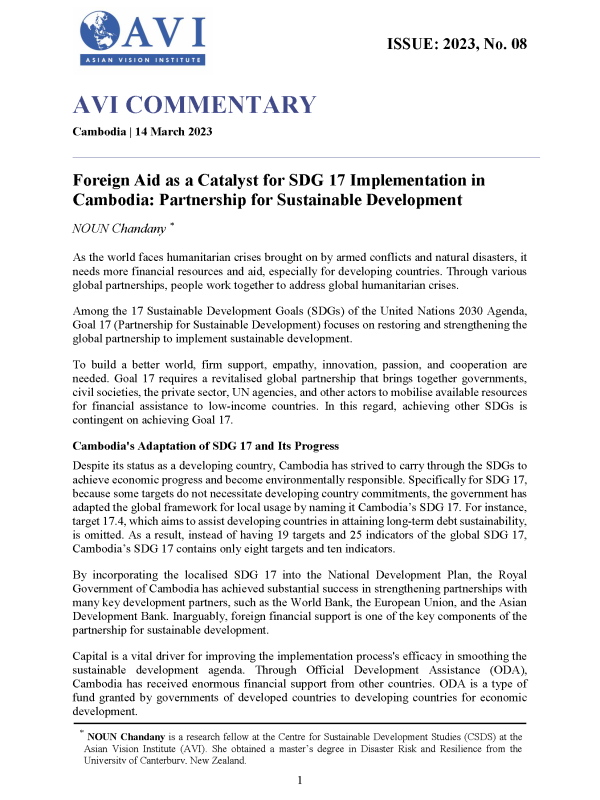 AVI
ASIAN VISION INSTITUTE

ISSUE: 2023, No. 08

AVI COMMENTARY

Cambodia | 14 March 2023

Foreign Aid as a Catalyst for SDG 17 Implementation in Cambodia: Partnership for Sustainable Development

NOUN Chandany *

As the world faces humanitarian crises brought on by armed conflicts and natural disasters, it needs more financial resources and aid, especially for developing countries. Through various global partnerships, people work together to address global humanitarian crises.

Among the 17 Sustainable Development Goals (SDGs) of the United Nations 2030 Agenda, Goal 17 (Partnership for Sustainable Development) focuses on restoring and strengthening the global partnership to implement sustainable development.

To build a better world, firm support, empathy, innovation, passion, and cooperation are needed. Goal 17 requires a revitalised global partnership that brings together governments, civil societies, the private sector, UN agencies, and other actors to mobilise available resources for financial assistance to low-income countries. In this regard, achieving other SDGs is contingent on achieving Goal 17.

Cambodia's Adaptation of SDG 17 and Its Progress

Despite its status as a developing country, Cambodia has strived to carry through the SDGs to achieve economic progress and become environmentally responsible. Specifically for SDG 17, because some targets do not necessitate developing country commitments, the government has adapted the global framework for local usage by naming it Cambodia's SDG 17. For instance, target 17.4, which aims to assist developing countries in attaining long-term debt sustainability, is omitted. As a result, instead of having 19 targets and 25 indicators of the global SDG 17, Cambodia's SDG 17 contains only eight targets and ten indicators.

By incorporating the localised SDG 17 into the National Development Plan, the Royal Government of Cambodia has achieved substantial success in strengthening partnerships with many key development partners, such as the World Bank, the European Union, and the Asian Development Bank. Inarguably, foreign financial support is one of the key components of the partnership for sustainable development.

Capital is a vital driver for improving the implementation process's efficacy in smoothing the sustainable development agenda. Through Official Development Assistance (ODA), Cambodia has received enormous financial support from other countries. ODA is a type of fund granted by governments of developed countries to developing countries for economic development.

* NOUN Chandany is a research fellow at the Centre for Sustainable Development Studies (CSDS) at the Asian Vision Institute (AVI). She obtained a master's degree in Disaster Risk and Resilience from the University of Canterbury, New Zealand.

1